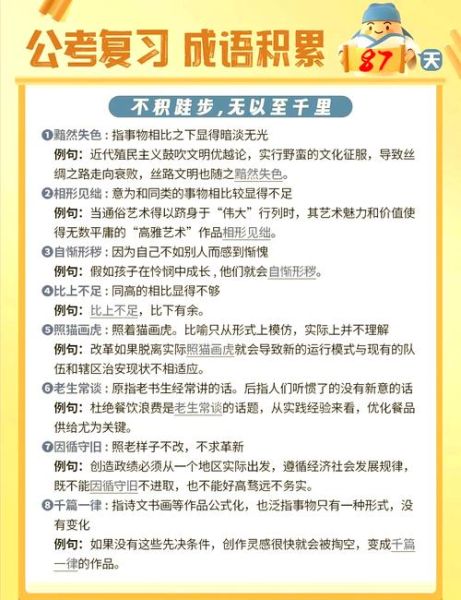 公考复习 成语积累

87 天

不积跬步，无以至千里

❶黯然失色：指事物相比之下显得暗淡无光
例句：近代殖民主义鼓吹文明优越论，实行野蛮的文化征服，导致丝绸之路走向衰败，丝路文明也随之黯然失色。

❷相形见绌：意为和同类的事物相比较显得不足
例句：当通俗艺术得以跻身于“伟大”行列时，其艺术魅力和价值使得无数平庸的“高雅艺术”作品相形见绌。

❸自惭形秽：因为自己不如别人而感到惭愧
例句：假如孩子在怜悯中成长，他们就会自惭形秽。

❹比上不足：同高的相比显得不够
例句：比上不足，比下有余。

❺照猫画虎：照着猫画虎。比喻只从形式上模仿，实际上并不理解
例句：改革如果脱离实际照猫画虎就会导致新的运行模式与现有的队伍和辖区治安现状不相适应。

❻老生常谈：原指老书生经常讲的话。后指人们听惯了的没有新意的话
例句：杜绝餐饮浪费是老生常谈的话题，从实践经验来看，优化餐品供给尤为关键。

❼因循守旧：照老样子不改，不求革新
例句：创造政绩必须从一个地区实际出发，遵循经济社会发展规律，既不能因循守旧不进取，也不能好高骛远不务实。

❽千篇一律：指诗文书画等作品公式化，也泛指事物只有一种形式，没有变化
例句：如果没有这些先决条件，创作灵感很快就会被掏空，变成千篇一律的作品。